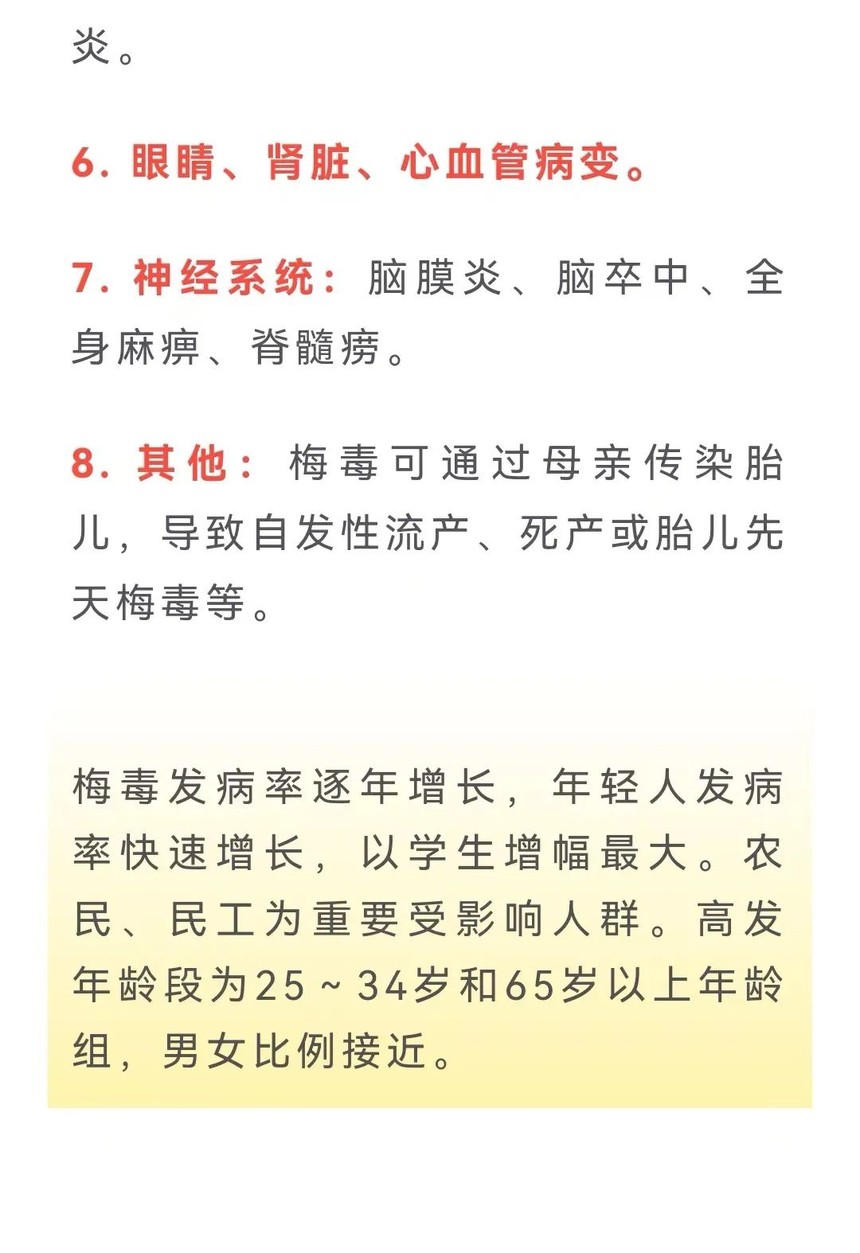 炎。

6. 眼睛、肾脏、心血管病变。

7. 神经系统：脑膜炎、脑卒中、全身麻痹、脊髓痨。

8. 其他：梅毒可通过母亲传染胎儿，导致自发性流产、死产或胎儿先天梅毒等。

梅毒发病率逐年增长，年轻人发病率快速增长，以学生增幅最大。农民、民工为重要受影响人群。高发年龄段为25～34岁和65岁以上年龄组，男女比例接近。